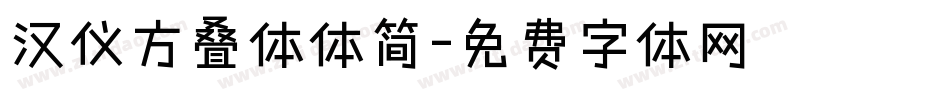 汉仪方叠体体简-免费字体网